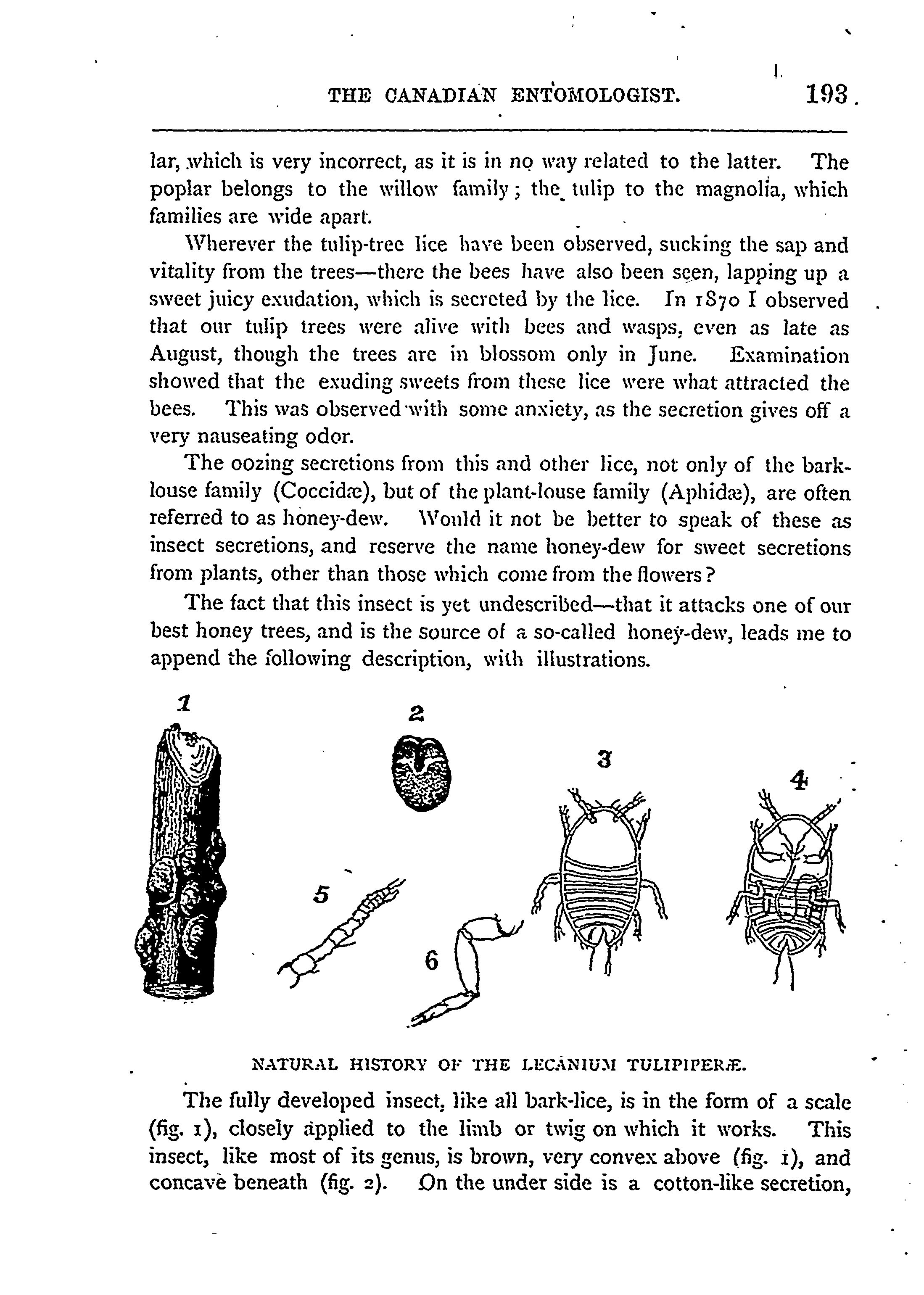 THE CANADIAN ENTOMOLOGIST. 193

lar, which is very incorrect, as it is in no way related to the latter. The poplar belongs to the willow family; the tulip to the magnolia, which families are wide apart.

Wherever the tulip-tree lice have been observed, sucking the sap and vitality from the trees—there the bees have also been seen, lapping up a sweet juicy exudation, which is secreted by the lice. In 1870 I observed that our tulip trees were alive with bees and wasps, even as late as August, though the trees are in blossom only in June. Examination showed that the exuding sweets from these lice were what attracted the bees. This was observed with some anxiety, as the secretion gives off a very nauseating odor.

The oozing secretions from this and other lice, not only of the bark-louse family (Coccidæ), but of the plant-louse family (Aphidæ), are often referred to as honey-dew. Would it not be better to speak of these as insect secretions, and reserve the name honey-dew for sweet secretions from plants, other than those which come from the flowers?

The fact that this insect is yet undescribed—that it attacks one of our best honey trees, and is the source of a so-called honey-dew, leads me to append the following description, with illustrations.

1 2 3 4 5 6

NATURAL HISTORY OF THE LECANIUM TULIPIFERÆ.

The fully developed insect, like all bark-lice, is in the form of a scale (fig. 1), closely applied to the limb or twig on which it works. This insect, like most of its genus, is brown, very convex above (fig. 1), and concave beneath (fig. 2). On the under side is a cotton-like secretion,